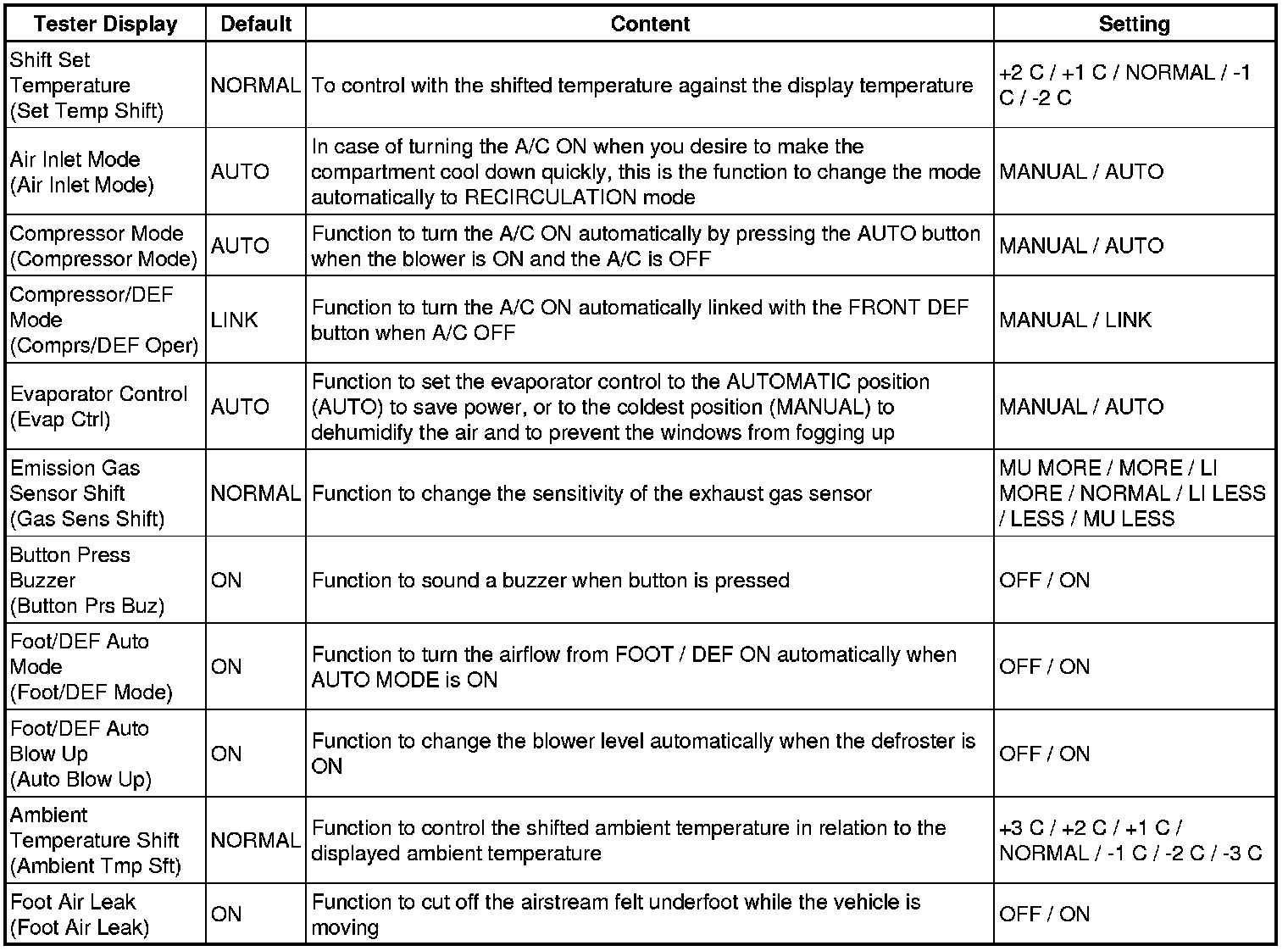 | Tester Display | Default | Content | Setting |
|---|---|---|---|
| Shift Set Temperature (Set Temp Shift) | NORMAL | To control with the shifted temperature against the display temperature | +2 C / +1 C / NORMAL / -1 C / -2 C |
| Air Inlet Mode (Air Inlet Mode) | AUTO | In case of turning the A/C ON when you desire to make the compartment cool down quickly, this is the function to change the mode automatically to RECIRCULATION mode | MANUAL / AUTO |
| Compressor Mode (Compressor Mode) | AUTO | Function to turn the A/C ON automatically by pressing the AUTO button when the blower is ON and the A/C is OFF | MANUAL / AUTO |
| Compressor/DEF Mode (Comprs/DEF Oper) | LINK | Function to turn the A/C ON automatically linked with the FRONT DEF button when A/C OFF | MANUAL / LINK |
| Evaporator Control (Evap Ctrl) | AUTO | Function to set the evaporator control to the AUTOMATIC position (AUTO) to save power, or to the coldest position (MANUAL) to dehumidify the air and to prevent the windows from fogging up | MANUAL / AUTO |
| Emission Gas Sensor Shift (Gas Sens Shift) | NORMAL | Function to change the sensitivity of the exhaust gas sensor | MU MORE / MORE / LI MORE / NORMAL / LI LESS / LESS / MU LESS |
| Button Press Buzzer (Button Prs Buz) | ON | Function to sound a buzzer when button is pressed | OFF / ON |
| Foot/DEF Auto Mode (Foot/DEF Mode) | ON | Function to turn the airflow from FOOT / DEF ON automatically when AUTO MODE is ON | OFF / ON |
| Foot/DEF Auto Blow Up (Auto Blow Up) | ON | Function to change the blower level automatically when the defroster is ON | OFF / ON |
| Ambient Temperature Shift (Ambient Tmp Sft) | NORMAL | Function to control the shifted ambient temperature in relation to the displayed ambient temperature | +3 C / +2 C / +1 C / NORMAL / -1 C / -2 C / -3 C |
| Foot Air Leak (Foot Air Leak) | ON | Function to cut off the airstream felt underfoot while the vehicle is moving | OFF / ON |